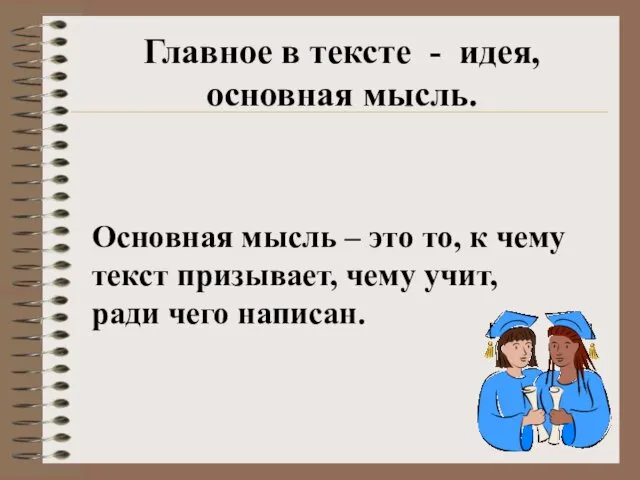 Главное в тексте - идея, основная мысль.

Основная мысль – это то, к чему текст призывает, чему учит, ради чего написан.